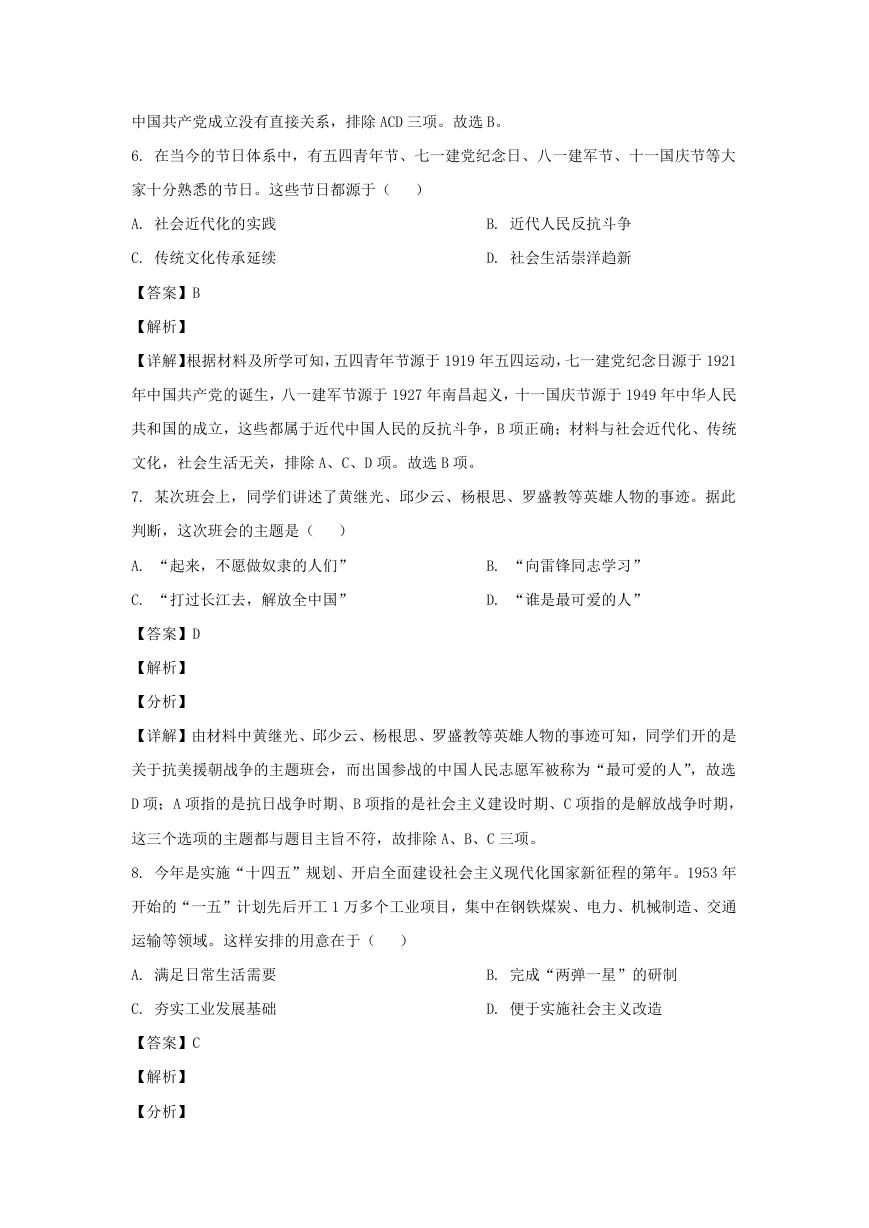 中国共产党成立没有直接关系，排除 ACD 三项。故选 B。

6. 在当今的节日体系中，有五四青年节、七一建党纪念日、八一建军节、十一国庆节等大家十分熟悉的节日。这些节日都源于（　　）

A. 社会近代化的实践

B. 近代人民反抗斗争

C. 传统文化传承延续

D. 社会生活崇洋趋新

【答案】B

【解析】

【详解】根据材料及所学可知，五四青年节源于 1919 年五四运动，七一建党纪念日源于 1921 年中国共产党的诞生，八一建军节源于 1927 年南昌起义，十一国庆节源于 1949 年中华人民共和国的成立，这些都属于近代中国人民的反抗斗争，B 项正确；材料与社会近代化、传统文化，社会生活无关，排除 A、C、D 项。故选 B 项。

7. 某次班会上，同学们讲述了黄继光、邱少云、杨根思、罗盛教等英雄人物的事迹。据此判断，这次班会的主题是（　　）

A. “起来，不愿做奴隶的人们”

B. “向雷锋同志学习”

C. “打过长江去，解放全中国”

D. “谁是最可爱的人”

【答案】D

【解析】

【分析】

【详解】由材料中黄继光、邱少云、杨根思、罗盛教等英雄人物的事迹可知，同学们开的是关于抗美援朝战争的主题班会，而出国参战的中国人民志愿军被称为“最可爱的人”，故选 D 项；A 项指的是抗日战争时期、B 项指的是社会主义建设时期、C 项指的是解放战争时期，这三个选项的主题都与题目主旨不符，故排除 A、B、C 三项。

8. 今年是实施“十四五”规划、开启全面建设社会主义现代化国家新征程的第年。1953 年开始的“一五”计划先后开工 1 万多个工业项目，集中在钢铁煤炭、电力、机械制造、交通运输等领域。这样安排的用意在于（　　）

A. 满足日常生活需要

B. 完成“两弹一星”的研制

C. 夯实工业发展基础

D. 便于实施社会主义改造

【答案】C

【解析】

【分析】